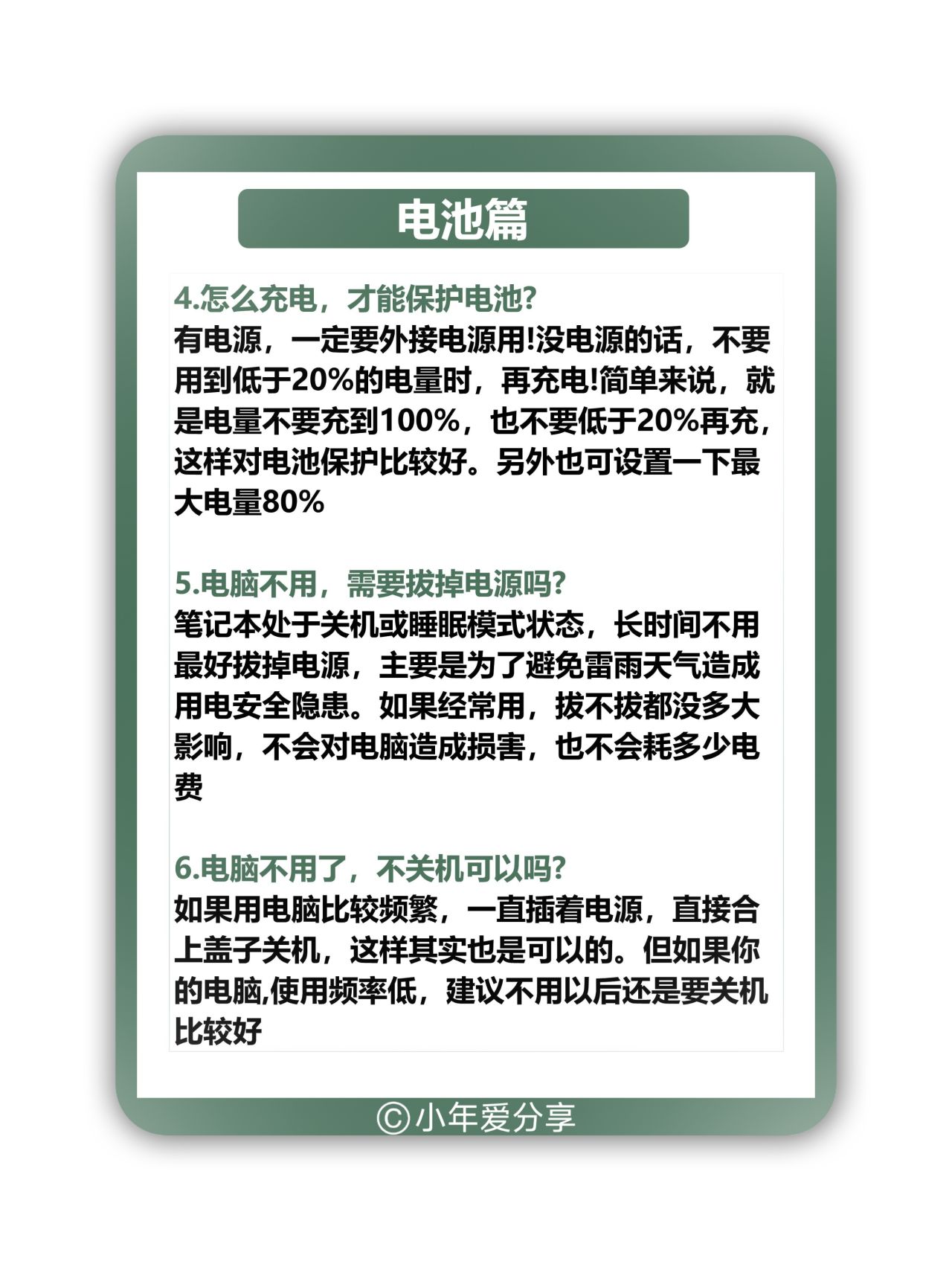 电池篇

4.怎么充电，才能保护电池?
有电源，一定要外接电源用!没电源的话，不要用到低于20%的电量时，再充电!简单来说，就是电量不要充到100%，也不要低于20%再充，这样对电池保护比较好。另外也可设置一下最大电量80%

5.电脑不用，需要拔掉电源吗?
笔记本处于关机或睡眠模式状态，长时间不用最好拔掉电源，主要是为了避免雷雨天气造成用电安全隐患。如果经常用，拔不拔都没多大影响，不会对电脑造成损害，也不会耗多少电费

6.电脑不用了，不关机可以吗?
如果用电脑比较频繁，一直插着电源，直接合上盖子关机，这样其实也是可以的。但如果你的电脑,使用频率低，建议不用以后还是要关机比较好

©小年爱分享